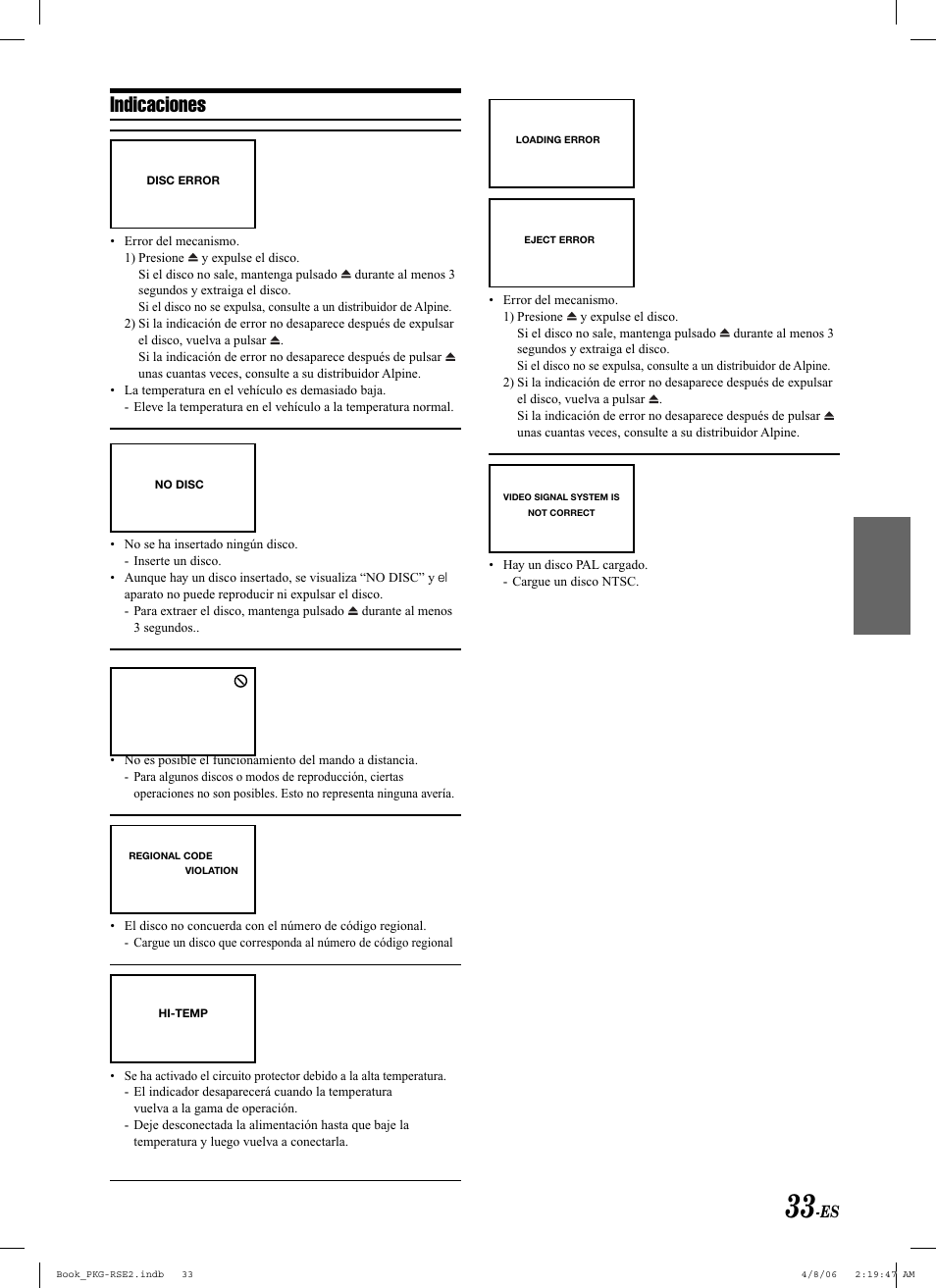 Indicaciones

DISC ERROR

• Error del mecanismo.
1) Presione ⏏ y expulse el disco.
Si el disco no sale, mantenga pulsado ⏏ durante al menos 3 segundos y extraiga el disco.
Si el disco no se expulsa, consulte a un distribuidor de Alpine.
2) Si la indicación de error no desaparece después de expulsar el disco, vuelva a pulsar ⏏.
Si la indicación de error no desaparece después de pulsar ⏏ unas cuantas veces, consulte a su distribuidor Alpine.
• La temperatura en el vehículo es demasiado baja.
- Eleve la temperatura en el vehículo a la temperatura normal.

NO DISC

• No se ha insertado ningún disco.
- Inserte un disco.
• Aunque hay un disco insertado, se visualiza “NO DISC” y el aparato no puede reproducir ni expulsar el disco.
- Para extraer el disco, mantenga pulsado ⏏ durante al menos 3 segundos..

• No es posible el funcionamiento del mando a distancia.
- Para algunos discos o modos de reproducción, ciertas operaciones no son posibles. Esto no representa ninguna avería.

REGIONAL CODE VIOLATION

• El disco no concuerda con el número de código regional.
- Cargue un disco que corresponda al número de código regional

HI-TEMP

• Se ha activado el circuito protector debido a la alta temperatura.
- El indicador desaparecerá cuando la temperatura vuelva a la gama de operación.
- Deje desconectada la alimentación hasta que baje la temperatura y luego vuelva a conectarla.

LOADING ERROR

EJECT ERROR

• Error del mecanismo.
1) Presione ⏏ y expulse el disco.
Si el disco no sale, mantenga pulsado ⏏ durante al menos 3 segundos y extraiga el disco.
Si el disco no se expulsa, consulte a un distribuidor de Alpine.
2) Si la indicación de error no desaparece después de expulsar el disco, vuelva a pulsar ⏏.
Si la indicación de error no desaparece después de pulsar ⏏ unas cuantas veces, consulte a su distribuidor Alpine.

VIDEO SIGNAL SYSTEM IS NOT CORRECT

• Hay un disco PAL cargado.
- Cargue un disco NTSC.

33-ES

Book_PKG-RSE2.indb 33 4/8/06 2:19:47 AM